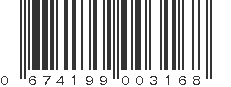 0 674199 003168